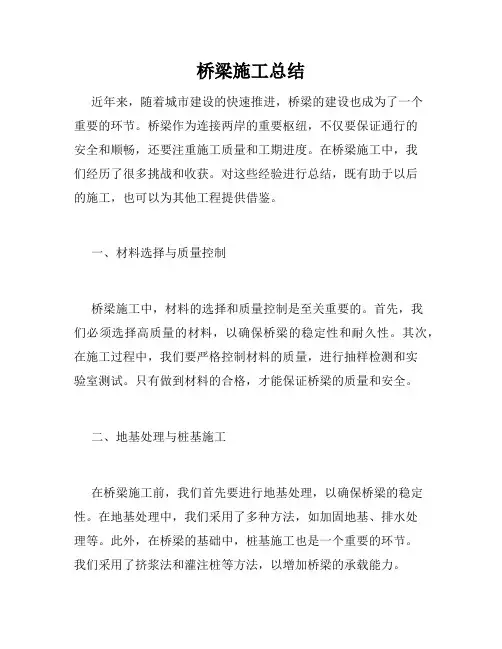 桥梁施工总结

近年来，随着城市建设的快速推进，桥梁的建设也成为了一个重要的环节。桥梁作为连接两岸的重要枢纽，不仅要保证通行的安全和顺畅，还要注重施工质量和工期进度。在桥梁施工中，我们经历了很多挑战和收获。对这些经验进行总结，既有助于以后的施工，也可以为其他工程提供借鉴。

一、材料选择与质量控制

桥梁施工中，材料的选择和质量控制是至关重要的。首先，我们必须选择高质量的材料，以确保桥梁的稳定性和耐久性。其次，在施工过程中，我们要严格控制材料的质量，进行抽样检测和实验室测试。只有做到材料的合格，才能保证桥梁的质量和安全。

二、地基处理与桩基施工

在桥梁施工前，我们首先要进行地基处理，以确保桥梁的稳定性。在地基处理中，我们采用了多种方法，如加固地基、排水处理等。此外，在桥梁的基础中，桩基施工也是一个重要的环节。我们采用了挤浆法和灌注桩等方法，以增加桥梁的承载能力。